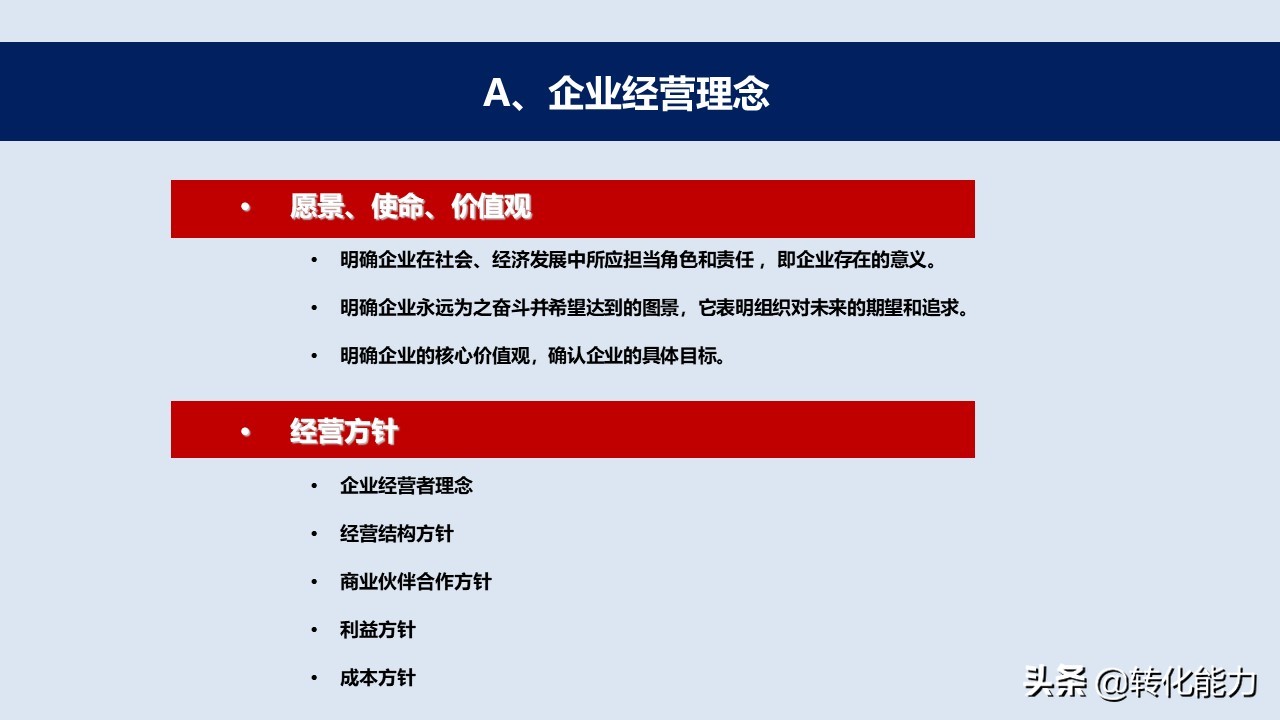 A、企业经营理念

• 愿景、使命、价值观

• 明确企业在社会、经济发展中所应担当角色和责任，即企业存在的意义。

• 明确企业永远为之奋斗并希望达到的图景，它表明组织对未来的期望和追求。

• 明确企业的核心价值观，确认企业的具体目标。

• 经营方针

• 企业经营者理念

• 经营结构方针

• 商业伙伴合作方针

• 利益方针

• 成本方针

头条 @转化能力